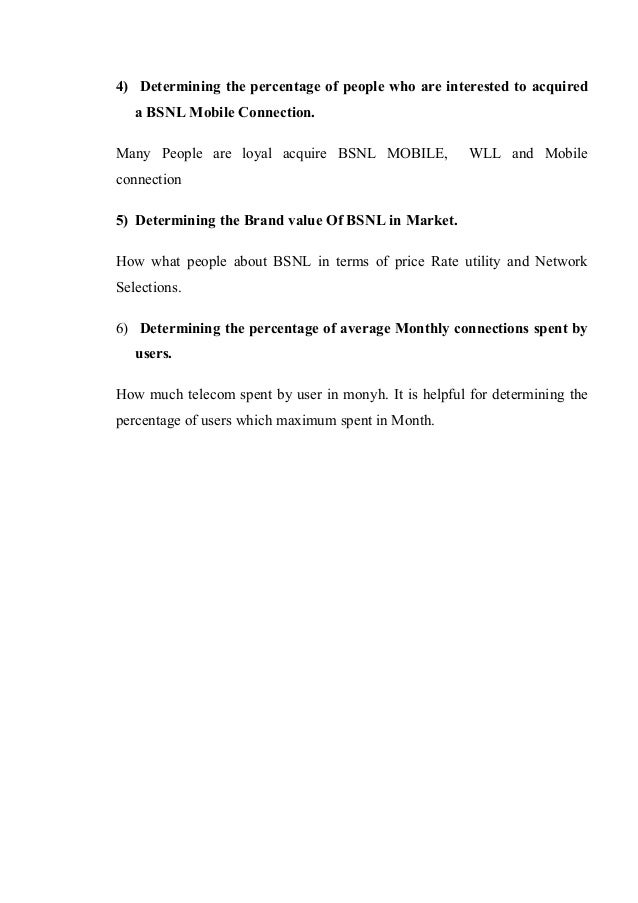 4) Determining the percentage of people who are interested to acquired a BSNL Mobile Connection.

Many People are loyal acquire BSNL MOBILE, WLL and Mobile connection

5) Determining the Brand value Of BSNL in Market.

How what people about BSNL in terms of price Rate utility and Network Selections.

6) Determining the percentage of average Monthly connections spent by users.

How much telecom spent by user in monyh. It is helpful for determining the percentage of users which maximum spent in Month.